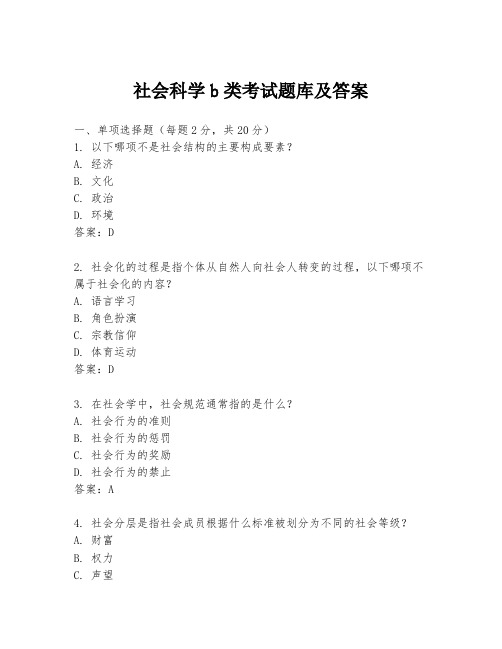 社会科学b类考试题库及答案

一、单项选择题（每题2分，共20分）
1. 以下哪项不是社会结构的主要构成要素？
A. 经济
B. 文化
C. 政治
D. 环境
答案：D

2. 社会化的过程是指个体从自然人向社会人转变的过程，以下哪项不属于社会化的内容？
A. 语言学习
B. 角色扮演
C. 宗教信仰
D. 体育运动
答案：D

3. 在社会学中，社会规范通常指的是什么？
A. 社会行为的准则
B. 社会行为的惩罚
C. 社会行为的奖励
D. 社会行为的禁止
答案：A

4. 社会分层是指社会成员根据什么标准被划分为不同的社会等级？
A. 财富
B. 权力
C. 声望